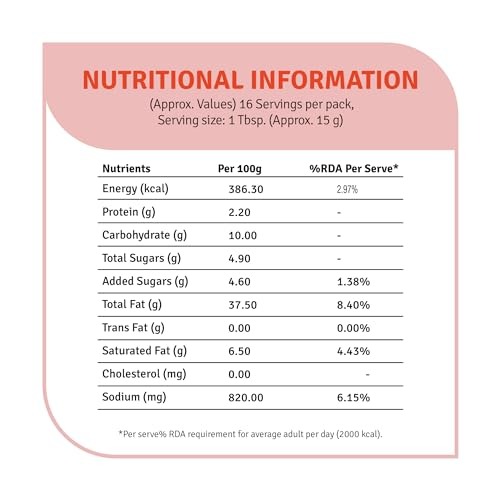 NUTRITIONAL INFORMATION

(Approx. Values) 16 Servings per pack, Serving size: 1 Tbsp. (Approx. 15 g)

| Nutrients | Per 100g | %RDA Per Serve* |
|---|---|---|
| Energy (kcal) | 386.30 | 2.97% |
| Protein (g) | 2.20 | - |
| Carbohydrate (g) | 10.00 | - |
| Total Sugars (g) | 4.90 | - |
| Added Sugars (g) | 4.60 | 1.38% |
| Total Fat (g) | 37.50 | 8.40% |
| Trans Fat (g) | 0.00 | 0.00% |
| Saturated Fat (g) | 6.50 | 4.43% |
| Cholesterol (mg) | 0.00 | - |
| Sodium (mg) | 820.00 | 6.15% |

*Per serve% RDA requirement for average adult per day (2000 kcal).